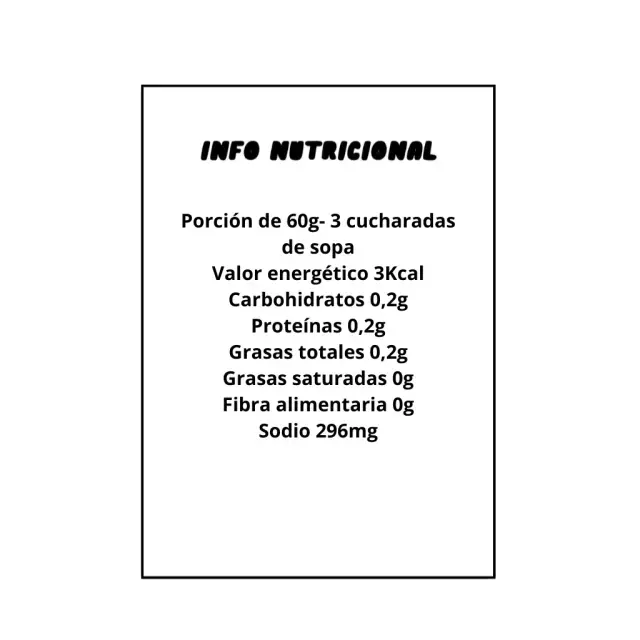 INFO NUTRICIONAL

Porción de 60g- 3 cucharadas de sopa
Valor energético 3Kcal
Carbohidratos 0,2g
Proteínas 0,2g
Grasas totales 0,2g
Grasas saturadas 0g
Fibra alimentaria 0g
Sodio 296mg